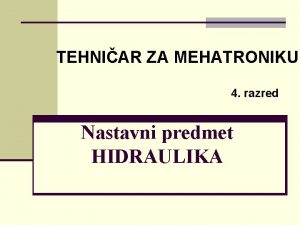 TEHNIČAR ZA MEHATRONIKU

4. razred

Nastavni predmet
HIDRAULIKA